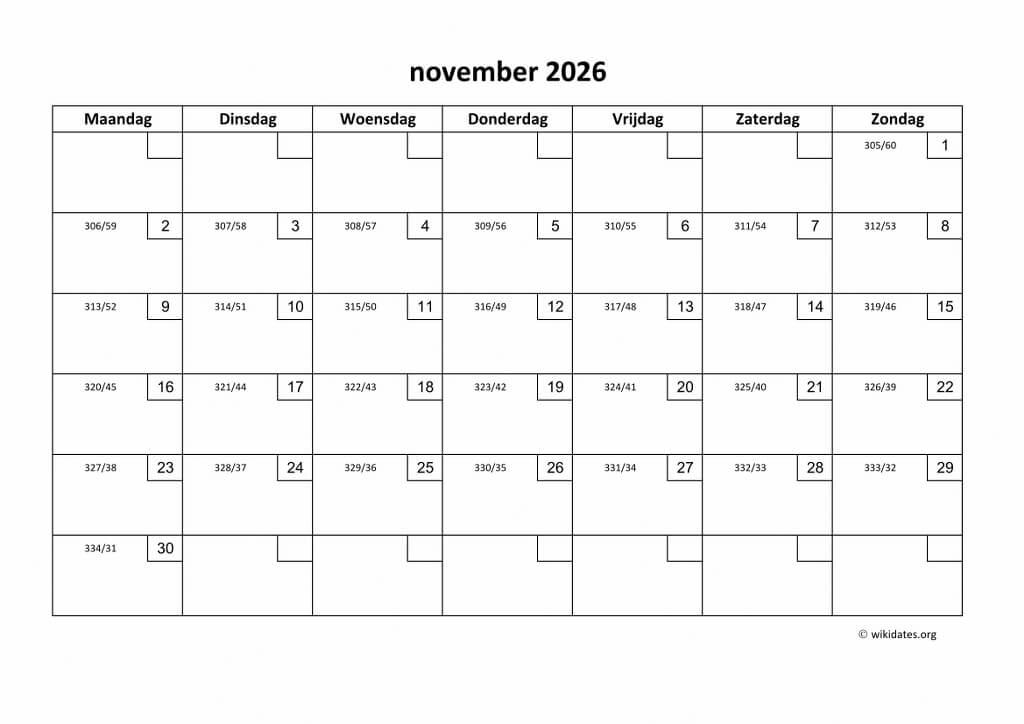 november 2026

| Maandag | Dinsdag | Woensdag | Donderdag | Vrijdag | Zaterdag | Zondag |
|---|---|---|---|---|---|---|
| | | | | | | 305/60 1 |
| 306/59 2 | 307/58 3 | 308/57 4 | 309/56 5 | 310/55 6 | 311/54 7 | 312/53 8 |
| 313/52 9 | 314/51 10 | 315/50 11 | 316/49 12 | 317/48 13 | 318/47 14 | 319/46 15 |
| 320/45 16 | 321/44 17 | 322/43 18 | 323/42 19 | 324/41 20 | 325/40 21 | 326/39 22 |
| 327/38 23 | 328/37 24 | 329/36 25 | 330/35 26 | 331/34 27 | 332/33 28 | 333/32 29 |
| 334/31 30 | | | | | | |

© wikidates.org